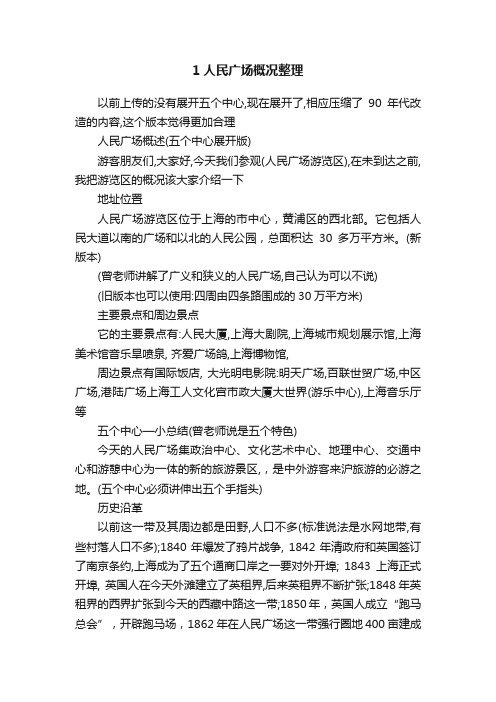 1 人民广场概况整理

以前上传的没有展开五个中心,现在展开了,相应压缩了 90 年代改造的内容,这个版本觉得更加合理

人民广场概述(五个中心展开版)

游客朋友们,大家好,今天我们参观(人民广场游览区),在未到达之前,我把游览区的概况该大家介绍一下

地址位置

人民广场游览区位于上海的市中心，黄浦区的西北部。它包括人民大道以南的广场和以北的人民公园，总面积达 30 多万平方米。(新版本)

(曾老师讲解了广义和狭义的人民广场,自己认为可以不说)

(旧版本也可以使用:四周由四条路围成的 30 万平方米)

主要景点和周边景点

它的主要景点有:人民大厦,上海大剧院,上海城市规划展示馆,上海美术馆音乐旱喷泉, 齐爱广场鸽,上海博物馆,

周边景点有国际饭店, 大光明电影院:明天广场,百联世贸广场,中区广场,港陆广场上海工人文化宫市政大厦大世界(游乐中心),上海音乐厅等

五个中心—小总结(曾老师说是五个特色)

今天的人民广场集政治中心、文化艺术中心、地理中心、交通中心和游憩中心为一体的新的旅游景区，是中外游客来沪旅游的必游之地。(五个中心必须讲伸出五个手指头)

历史沿革

以前这一带及其周边都是田野,人口不多(标准说法是水网地带,有些村落人口不多);1840 年爆发了鸦片战争, 1842 年清政府和英国签订了南京条约,上海成为了五个通商口岸之一要对外开埠; 1843 上海正式开埠, 英国人在今天外滩建立了英租界,后来英租界不断扩张;1848 年英租界的西界扩张到今天的西藏中路这一带;1850 年，英国人成立“跑马总会”，开辟跑马场，1862 年在人民广场这一带强行圈地 400 亩建成